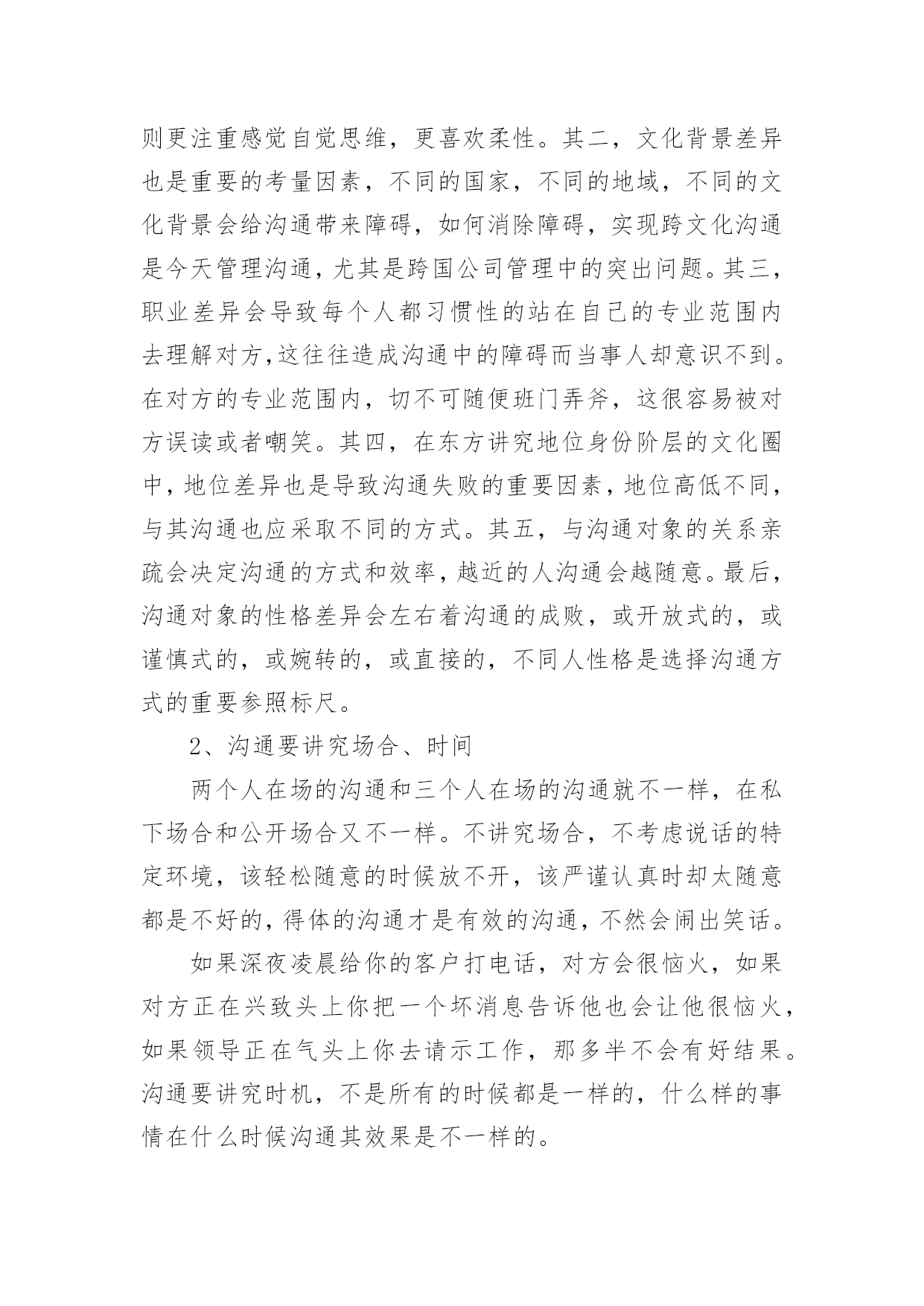 则更注重感觉自觉思维，更喜欢柔性。其二，文化背景差异也是重要的考量因素，不同的国家，不同的地域，不同的文化背景会给沟通带来障碍，如何消除障碍，实现跨文化沟通是今天管理沟通，尤其是跨国公司管理中的突出问题。其三，职业差异会导致每个人都习惯性的站在自己的专业范围内去理解对方,这往往造成沟通中的障碍而当事人却意识不到。在对方的专业范围内，切不可随便班门弄斧，这很容易被对方误读或者嘲笑。其四，在东方讲究地位身份阶层的文化圈中，地位差异也是导致沟通失败的重要因素，地位高低不同，与其沟通也应采取不同的方式。其五，与沟通对象的关系亲疏会决定沟通的方式和效率，越近的人沟通会越随意。最后，沟通对象的性格差异会左右着沟通的成败，或开放式的，或谨慎式的，或婉转的，或直接的，不同人性格是选择沟通方式的重要参照标尺。

2、沟通要讲究场合、时间

两个人在场的沟通和三个人在场的沟通就不一样，在私下场合和公开场合又不一样。不讲究场合，不考虑说话的特定环境，该轻松随意的时候放不开，该严谨认真时却太随意都是不好的，得体的沟通才是有效的沟通，不然会闹出笑话。

如果深夜凌晨给你的客户打电话，对方会很恼火，如果对方正在兴致头上你把一个坏消息告诉他也会让他很恼火，如果领导正在气头上你去请示工作，那多半不会有好结果。沟通要讲究时机，不是所有的时候都是一样的，什么样的事情在什么时候沟通其效果是不一样的。